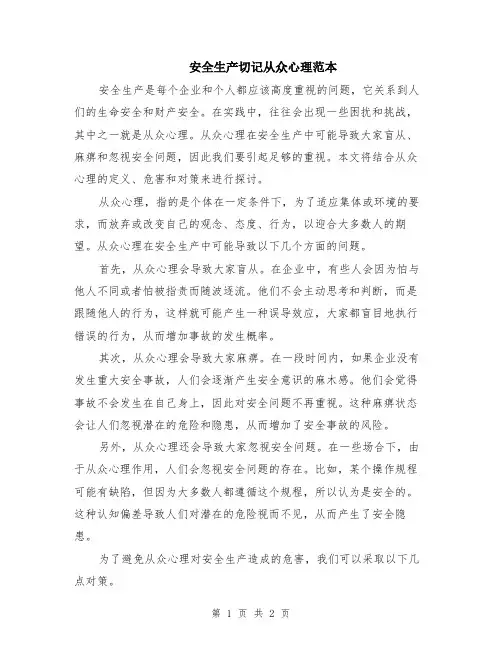 安全生产切记从众心理范本

安全生产是每个企业和个人都应该高度重视的问题，它关系到人们的生命安全和财产安全。在实践中，往往会出现一些困扰和挑战，其中之一就是从众心理。从众心理在安全生产中可能导致大家盲从、麻痹和忽视安全问题，因此我们要引起足够的重视。本文将结合从众心理的定义、危害和对策来进行探讨。

从众心理，指的是个体在一定条件下，为了适应集体或环境的要求，而放弃或改变自己的观念、态度、行为，以迎合大多数人的期望。从众心理在安全生产中可能导致以下几个方面的问题。

首先，从众心理会导致大家盲从。在企业中，有些人会因为怕与他人不同或者怕被指责而随波逐流。他们不会主动思考和判断，而是跟随他人的行为，这样就可能产生一种误导效应，大家都盲目地执行错误的行为，从而增加事故的发生概率。

其次，从众心理会导致大家麻痹。在一段时间内，如果企业没有发生重大安全事故，人们会逐渐产生安全意识的麻木感。他们会觉得事故不会发生在自己身上，因此对安全问题不再重视。这种麻痹状态会让人们忽视潜在的危险和隐患，从而增加了安全事故的风险。

另外，从众心理还会导致大家忽视安全问题。在一些场合下，由于从众心理作用，人们会忽视安全问题的存在。比如，某个操作规程可能有缺陷，但因为大多数人都遵循这个规程，所以认为是安全的。这种认知偏差导致人们对潜在的危险视而不见，从而产生了安全隐患。

为了避免从众心理对安全生产造成的危害，我们可以采取以下几点对策。

第 1 页 共 2 页